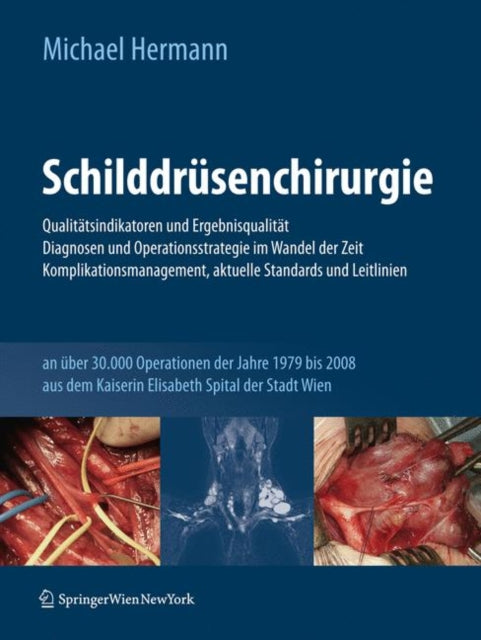 Michael Hermann

Schilddrüsenchirurgie

Qualitätsindikatoren und Ergebnisqualität
Diagnosen und Operationsstrategie im Wandel der Zeit
Komplikationsmanagement, aktuelle Standards und Leitlinien

an über 30.000 Operationen der Jahre 1979 bis 2008
aus dem Kaiserin Elisabeth Spital der Stadt Wien

SpringerWienNewYork